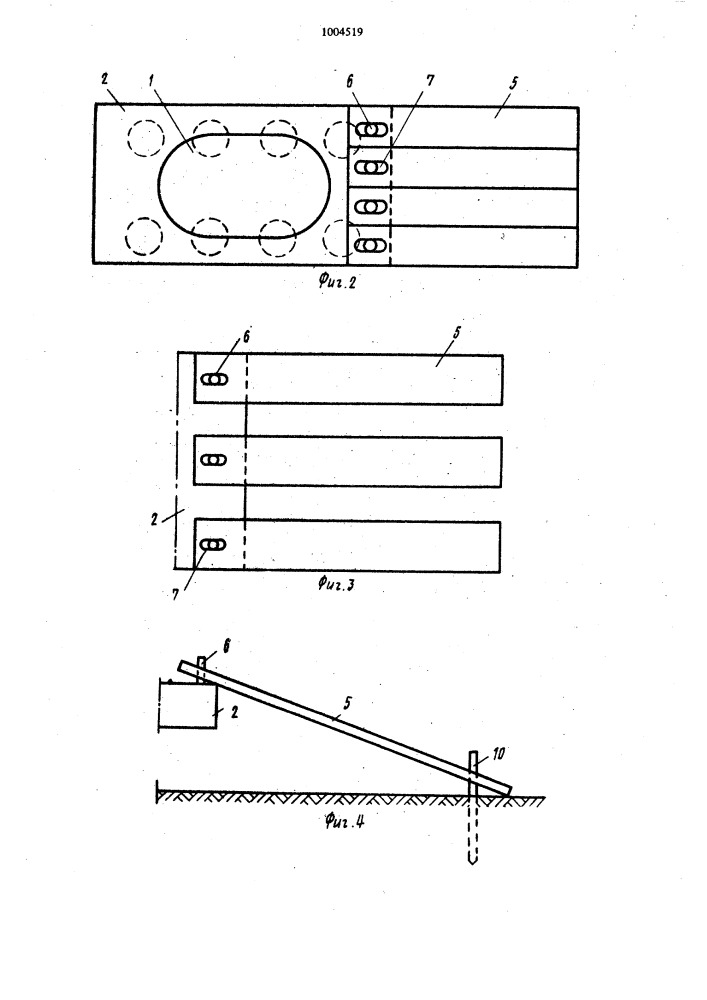 1004519

2
1
6
7
5

Фиг.2

6
5
2
7

Фиг.3

6
2
5
10

Фиг.4